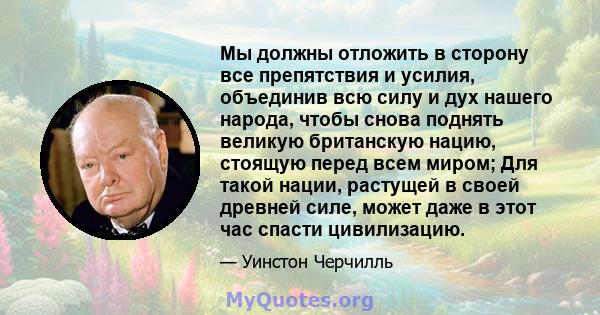 Мы должны отложить в сторону все препятствия и усилия, объединив всю силу и дух нашего народа, чтобы снова поднять великую британскую нацию, стоящую перед всем миром; Для такой нации, растущей в своей древней силе, может даже в этот час спасти цивилизацию.

— Уинстон Черчилль

MyQuotes.org